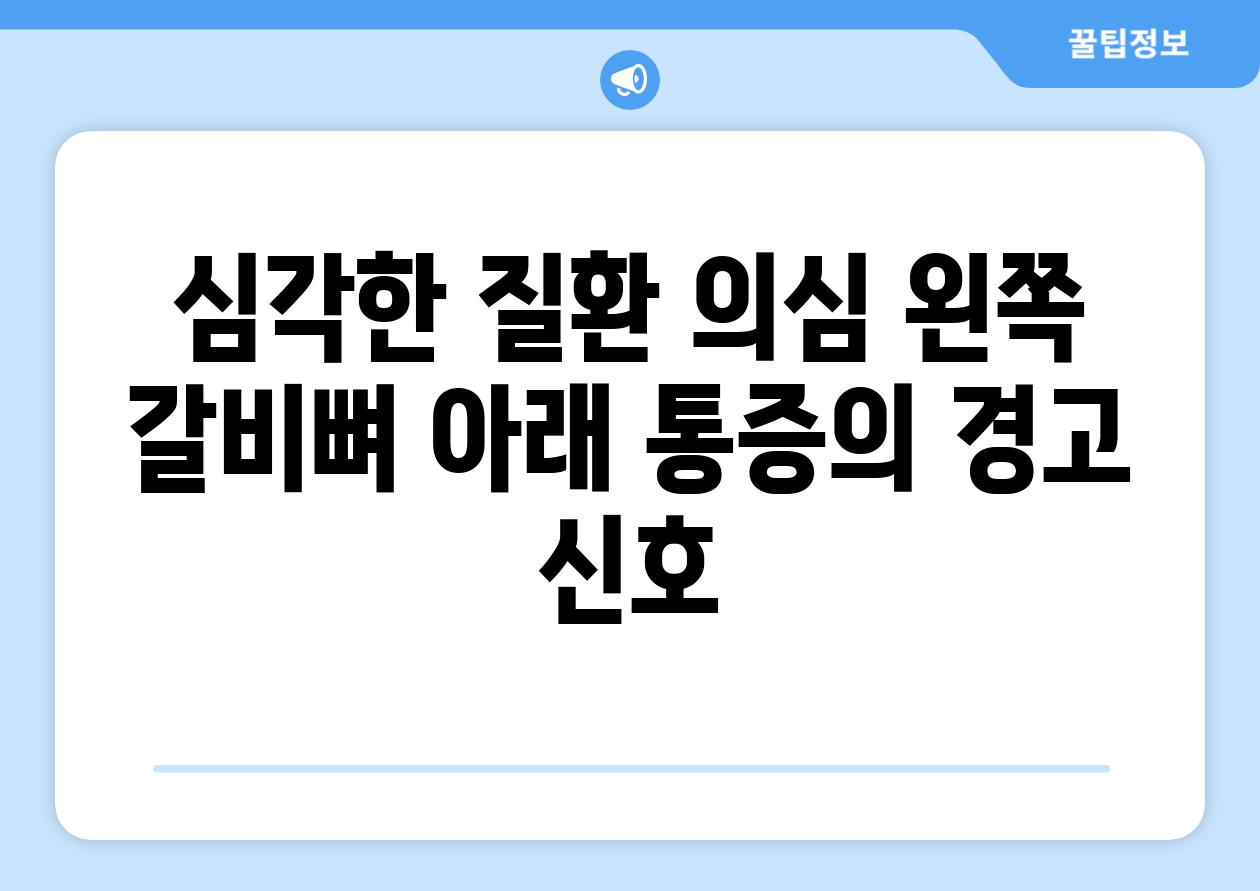 꿀팁정보

심각한 질환 의심 왼쪽 갈비뼈 아래 통증의 경고 신호